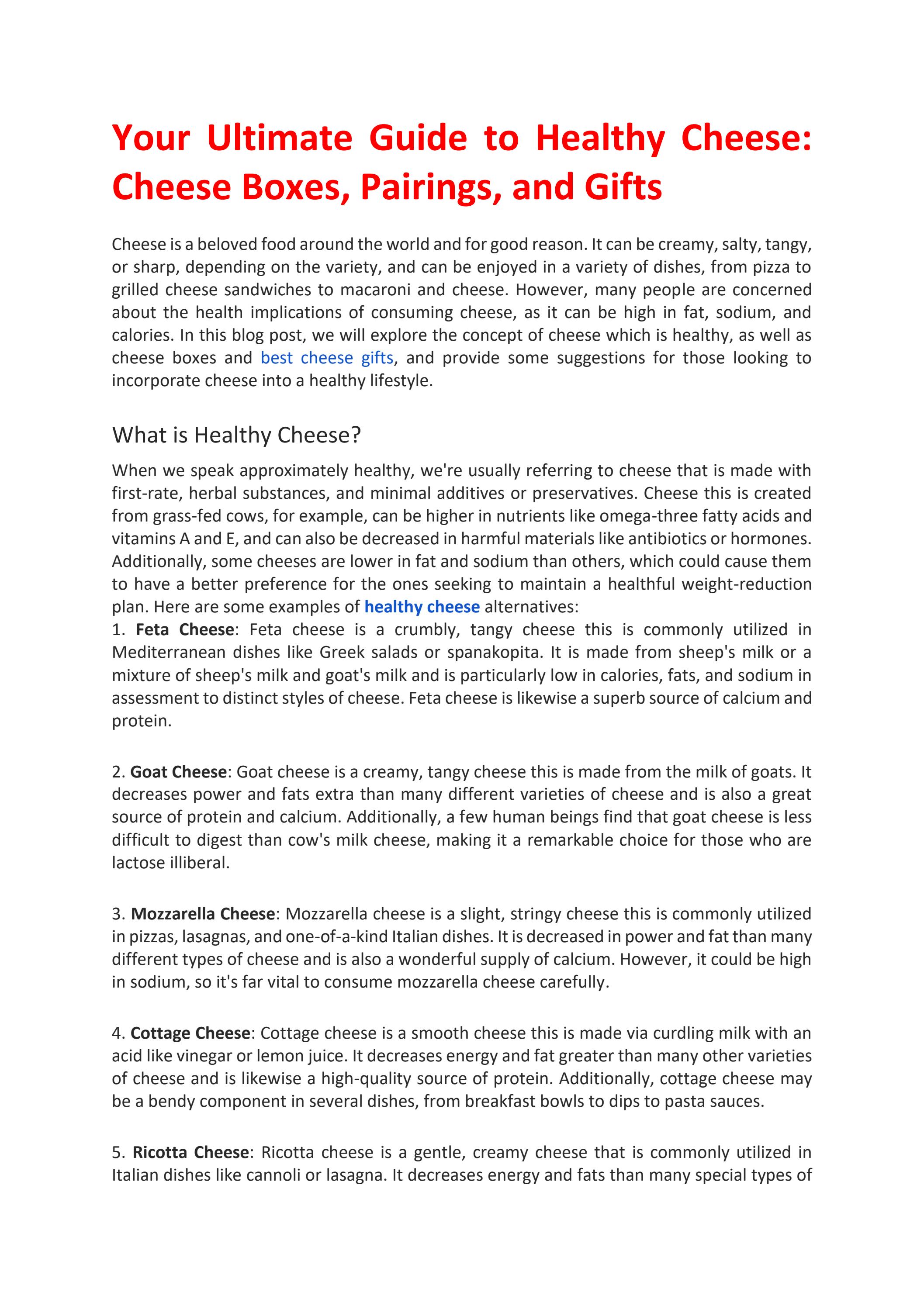 Your Ultimate Guide to Healthy Cheese: Cheese Boxes, Pairings, and Gifts

Cheese is a beloved food around the world and for good reason. It can be creamy, salty, tangy, or sharp, depending on the variety, and can be enjoyed in a variety of dishes, from pizza to grilled cheese sandwiches to macaroni and cheese. However, many people are concerned about the health implications of consuming cheese, as it can be high in fat, sodium, and calories. In this blog post, we will explore the concept of cheese which is healthy, as well as cheese boxes and best cheese gifts, and provide some suggestions for those looking to incorporate cheese into a healthy lifestyle.

What is Healthy Cheese?

When we speak approximately healthy, we're usually referring to cheese that is made with first-rate, herbal substances, and minimal additives or preservatives. Cheese this is created from grass-fed cows, for example, can be higher in nutrients like omega-three fatty acids and vitamins A and E, and can also be decreased in harmful materials like antibiotics or hormones. Additionally, some cheeses are lower in fat and sodium than others, which could cause them to have a better preference for the ones seeking to maintain a healthful weight-reduction plan. Here are some examples of healthy cheese alternatives:
1. Feta Cheese: Feta cheese is a crumbly, tangy cheese this is commonly utilized in Mediterranean dishes like Greek salads or spanakopita. It is made from sheep's milk or a mixture of sheep's milk and goat's milk and is particularly low in calories, fats, and sodium in assessment to distinct styles of cheese. Feta cheese is likewise a superb source of calcium and protein.

2. Goat Cheese: Goat cheese is a creamy, tangy cheese this is made from the milk of goats. It decreases power and fats extra than many different varieties of cheese and is also a great source of protein and calcium. Additionally, a few human beings find that goat cheese is less difficult to digest than cow's milk cheese, making it a remarkable choice for those who are lactose illiberal.

3. Mozzarella Cheese: Mozzarella cheese is a slight, stringy cheese this is commonly utilized in pizzas, lasagnas, and one-of-a-kind Italian dishes. It is decreased in power and fat than many different types of cheese and is also a wonderful supply of calcium. However, it could be high in sodium, so it's far vital to consume mozzarella cheese carefully.

4. Cottage Cheese: Cottage cheese is a smooth cheese this is made via curdling milk with an acid like vinegar or lemon juice. It decreases energy and fat greater than many other varieties of cheese and is likewise a high-quality source of protein. Additionally, cottage cheese may be a bendy component in several dishes, from breakfast bowls to dips to pasta sauces.

5. Ricotta Cheese: Ricotta cheese is a gentle, creamy cheese that is commonly utilized in Italian dishes like cannoli or lasagna. It decreases energy and fats than many special types of